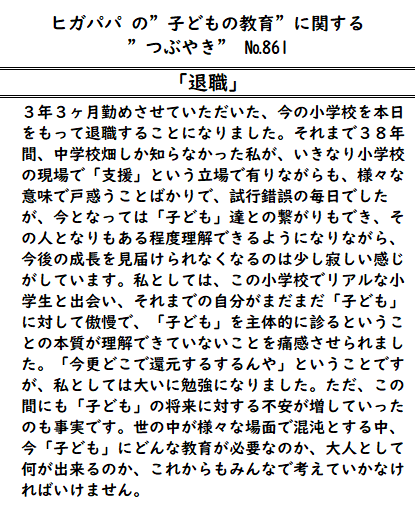 ヒガパパ の”子どもの教育”に関する
”つぶやき” №861

「退職」

３年３ヶ月勤めさせていただいた、今の小学校を本日をもって退職することになりました。それまで３８年間、中学校畑しか知らなかった私が、いきなり小学校の現場で「支援」という立場で有りながらも、様々な意味で戸惑うことばかりで、試行錯誤の毎日でしたが、今となっては「子ども」達との繋がりもでき、その人となりもある程度理解できるようになりながら、今後の成長を見届けられなくなるのは少し寂しい感じがしています。私としては、この小学校でリアルな小学生と出会い、それまでの自分がまだまだ「子ども」に対して傲慢で、「子ども」を主体的に診るということの本質が理解できていないことを痛感させられました。「今更どこで還元するするんや」ということですが、私としては大いに勉強になりました。ただ、この間にも「子ども」の将来に対する不安が増していったのも事実です。世の中が様々な場面で混沌とする中、今「子ども」にどんな教育が必要なのか、大人として何が出来るのか、これからもみんなで考えていかなければいけません。